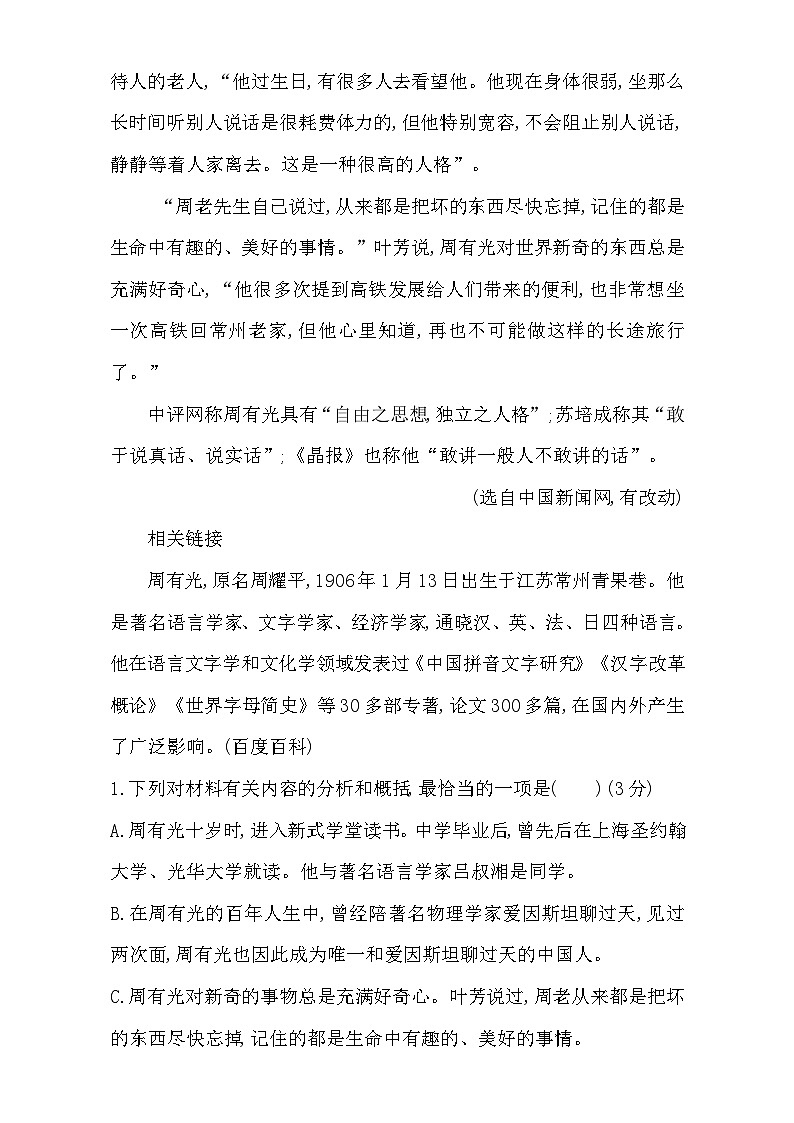 待人的老人,“他过生日,有很多人去看望他。他现在身体很弱,坐那么长时间听别人说话是很耗费体力的,但他特别宽容,不会阻止别人说话,静静等着人家离去。这是一种很高的人格”。

“周老先生自己说过,从来都是把坏的东西尽快忘掉,记住的都是生命中有趣的、美好的事情。”叶芳说,周有光对世界新奇的东西总是充满好奇心,“他很多次提到高铁发展给人们带来的便利,也非常想坐一次高铁回常州老家,但他心里知道,再也不可能做这样的长途旅行了。”

中评网称周有光具有“自由之思想,独立之人格”;苏培成称其“敢于说真话、说实话”;《晶报》也称他“敢讲一般人不敢讲的话”。

(选自中国新闻网,有改动)

相关链接

周有光,原名周耀平,1906年1月13日出生于江苏常州青果巷。他是著名语言学家、文字学家、经济学家,通晓汉、英、法、日四种语言。他在语言文字学和文化学领域发表过《中国拼音文字研究》《汉字改革概论》《世界字母简史》等30多部专著,论文300多篇,在国内外产生了广泛影响。(百度百科)

1.下列对材料有关内容的分析和概括,最恰当的一项是(　　)(3分)

A.周有光十岁时,进入新式学堂读书。中学毕业后,曾先后在上海圣约翰大学、光华大学就读。他与著名语言学家吕叔湘是同学。

B.在周有光的百年人生中,曾经陪著名物理学家爱因斯坦聊过天,见过两次面,周有光也因此成为唯一和爱因斯坦聊过天的中国人。

C.周有光对新奇的事物总是充满好奇心。叶芳说过,周老从来都是把坏的东西尽快忘掉,记住的都是生命中有趣的、美好的事情。